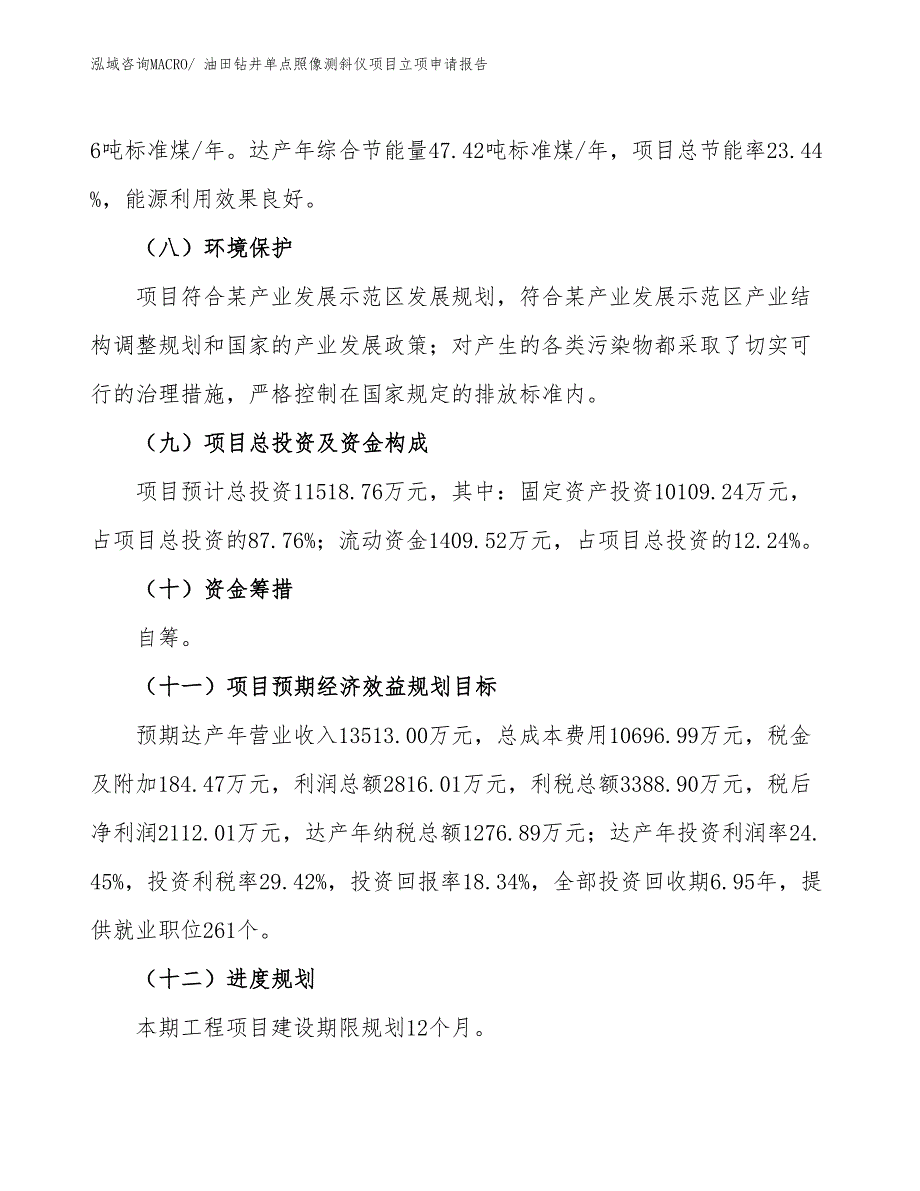 泓域咨询MACRO/ 油田钻井单点照像测斜仪项目立项申请报告

6吨标准煤/年。达产年综合节能量47.42吨标准煤/年，项目总节能率23.44%，能源利用效果良好。

（八）环境保护

项目符合某产业发展示范区发展规划，符合某产业发展示范区产业结构调整规划和国家的产业发展政策；对产生的各类污染物都采取了切实可行的治理措施，严格控制在国家规定的排放标准内。

（九）项目总投资及资金构成

项目预计总投资11518.76万元，其中：固定资产投资10109.24万元，占项目总投资的87.76%；流动资金1409.52万元，占项目总投资的12.24%。

（十）资金筹措

自筹。

（十一）项目预期经济效益规划目标

预期达产年营业收入13513.00万元，总成本费用10696.99万元，税金及附加184.47万元，利润总额2816.01万元，利税总额3388.90万元，税后净利润2112.01万元，达产年纳税总额1276.89万元；达产年投资利润率24.45%，投资利税率29.42%，投资回报率18.34%，全部投资回收期6.95年，提供就业职位261个。

（十二）进度规划

本期工程项目建设期限规划12个月。